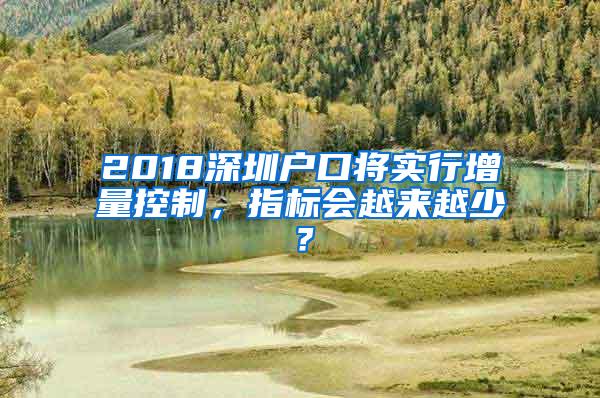 2018深圳户口将实行增量控制，指标会越来越少？